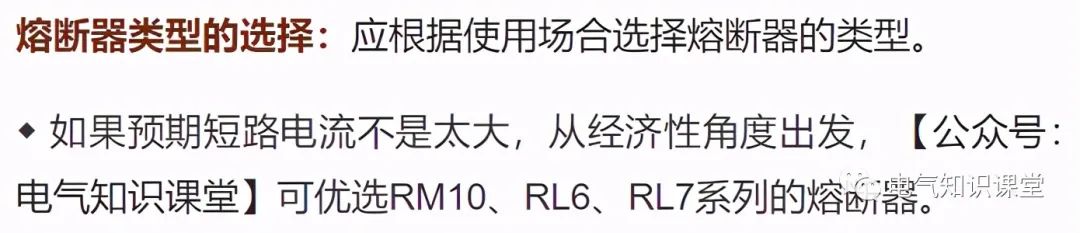 熔断器类型的选择：应根据使用场合选择熔断器的类型。

◆ 如果预期短路电流不是太大，从经济性角度出发，【公众号：电气知识课堂】可优选RM10、RL6、RL7系列的熔断器。

电气知识课堂